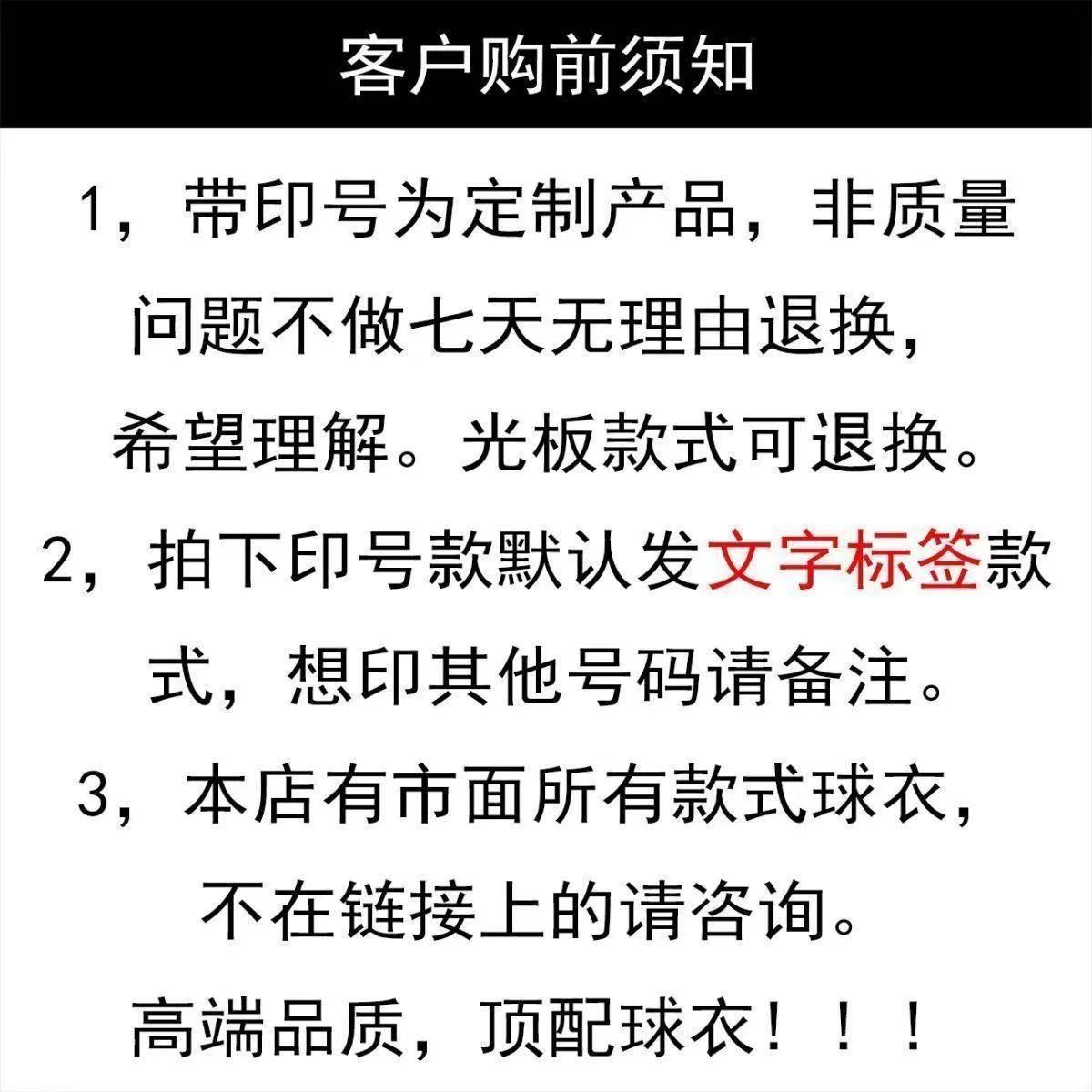 客户购前须知

1，带印号为定制产品，非质量问题不做七天无理由退换，希望理解。光板款式可退换。

2，拍下印号款默认发文字标签款式，想印其他号码请备注。

3，本店有市面所有款式球衣，不在链接上的请咨询。

高端品质，顶配球衣！！！